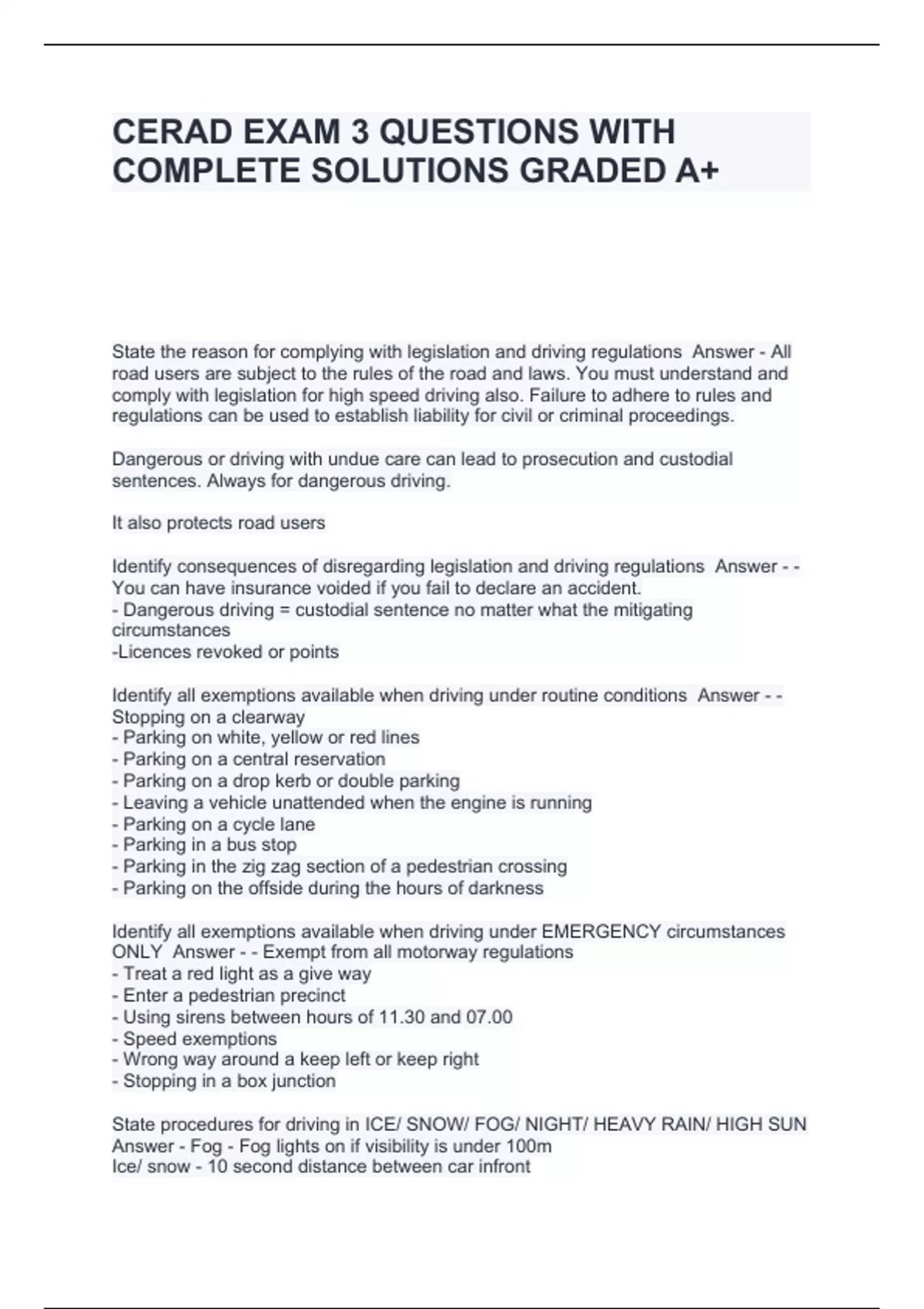 CERAD EXAM 3 QUESTIONS WITH COMPLETE SOLUTIONS GRADED A+

State the reason for complying with legislation and driving regulations Answer - All road users are subject to the rules of the road and laws. You must understand and comply with legislation for high speed driving also. Failure to adhere to rules and regulations can be used to establish liability for civil or criminal proceedings.

Dangerous or driving with undue care can lead to prosecution and custodial sentences. Always for dangerous driving.

It also protects road users

Identify consequences of disregarding legislation and driving regulations Answer - - You can have insurance voided if you fail to declare an accident.
- Dangerous driving = custodial sentence no matter what the mitigating circumstances
-Licences revoked or points

Identify all exemptions available when driving under routine conditions Answer - - Stopping on a clearway
- Parking on white, yellow or red lines
- Parking on a central reservation
- Parking on a drop kerb or double parking
- Leaving a vehicle unattended when the engine is running
- Parking on a cycle lane
- Parking in a bus stop
- Parking in the zig zag section of a pedestrian crossing
- Parking on the offside during the hours of darkness

Identify all exemptions available when driving under EMERGENCY circumstances ONLY Answer - - Exempt from all motorway regulations
- Treat a red light as a give way
- Enter a pedestrian precinct
- Using sirens between hours of 11.30 and 07.00
- Speed exemptions
- Wrong way around a keep left or keep right
- Stopping in a box junction

State procedures for driving in ICE/ SNOW/ FOG/ NIGHT/ HEAVY RAIN/ HIGH SUN Answer - Fog - Fog lights on if visibility is under 100m
Ice/ snow - 10 second distance between car infront